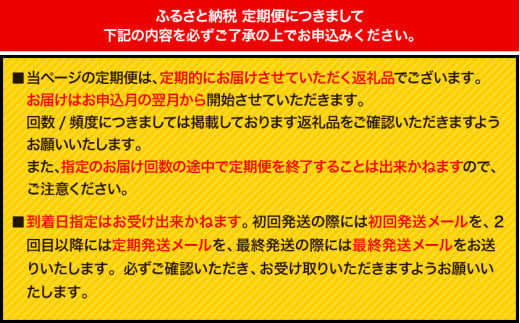 ふるさと納税 定期便につきまして
下記の内容を必ずご了承の上でお申込みください。

■当ページの定期便は、定期的にお届けさせていただく返礼品でございます。
お届けはお申込月の翌月から開始させていただきます。
回数 / 頻度につきましては掲載しております返礼品をご確認いただきますようお願いいたします。
また、指定のお届け回数の途中で定期便を終了することは出来かねますので、ご注意ください。

■到着日指定はお受け出来かねます。初回発送の際には初回発送メールを、2回目以降には定期発送メールを、最終発送の際には最終発送メールをお送りいたします。必ずご確認いただき、お受け取りいただきますようお願いいたします。